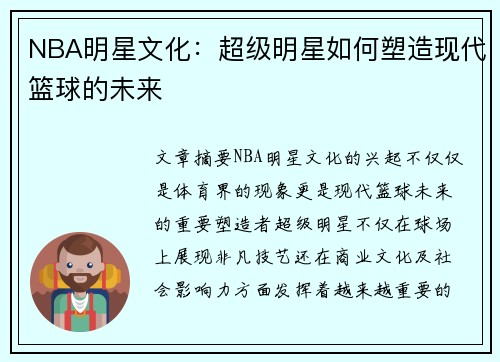 NBA明星文化：超级明星如何塑造现代篮球的未来

文章摘要NBA明星文化的兴起不仅仅是体育界的现象更是现代篮球未来的重要塑造者超级明星不仅在球场上展现非凡技艺还在商业文化及社会影响力方面发挥着越来越重要的